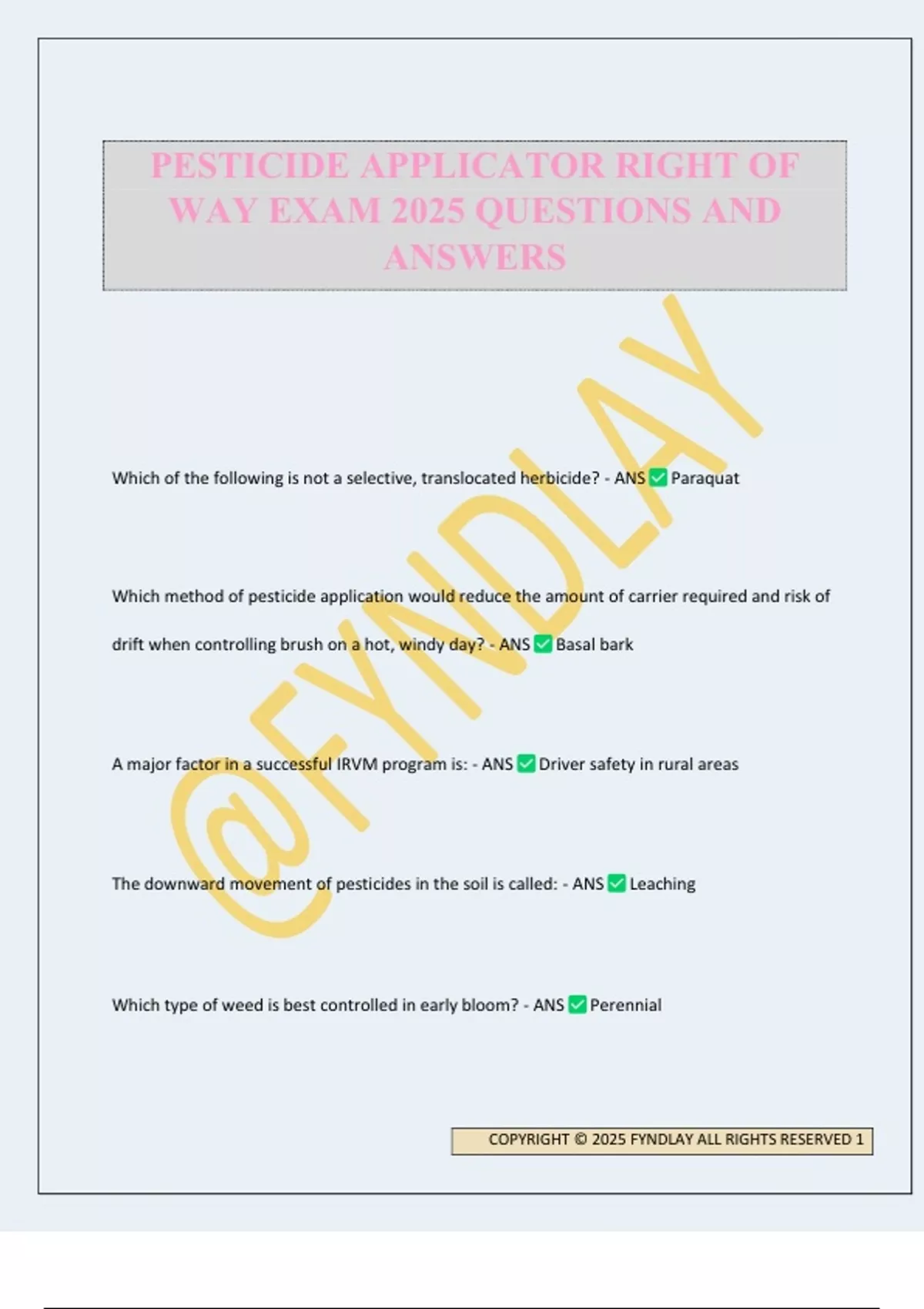 PESTICIDE APPLICATOR RIGHT OF WAY EXAM 2025 QUESTIONS AND ANSWERS

@FYNDLAY

Which of the following is not a selective, translocated herbicide? - ANS ✅ Paraquat

Which method of pesticide application would reduce the amount of carrier required and risk of drift when controlling brush on a hot, windy day? - ANS ✅ Basal bark

A major factor in a successful IRVM program is: - ANS ✅ Driver safety in rural areas

The downward movement of pesticides in the soil is called: - ANS ✅ Leaching

Which type of weed is best controlled in early bloom? - ANS ✅ Perennial

COPYRIGHT © 2025 FYNDLAY ALL RIGHTS RESERVED 1